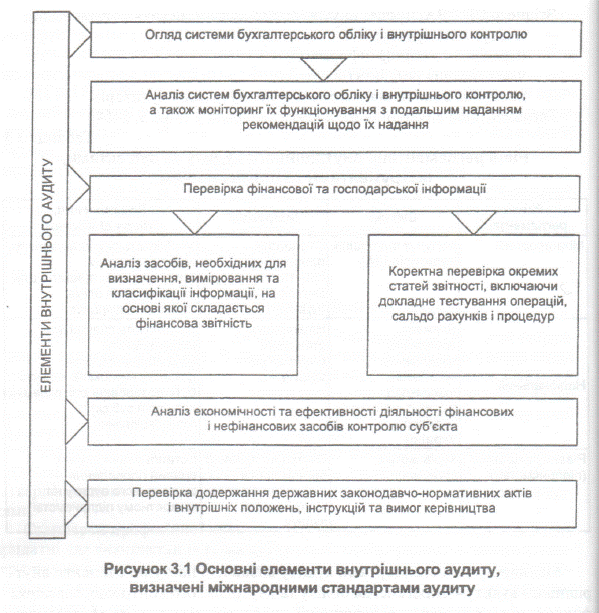 ЕЛЕМЕНТИ ВНУТРІШНЬОГО АУДИТУ

Огляд системи бухгалтерського обліку і внутрішнього контролю

Аналіз систем бухгалтерського обліку і внутрішнього контролю, а також моніторинг їх функціонування з подальшим наданням рекомендацій щодо їх надання

Перевірка фінансової та господарської інформації

Аналіз засобів, необхідних для визначення, вимірювання та класифікації інформації, на основі якої складається фінансова звітність

Коректна перевірка окремих статей звітності, включаючи докладне тестування операцій, сальдо рахунків і процедур

Аналіз економічності та ефективності діяльності фінансових і нефінансових засобів контролю суб'єкта

Перевірка додержання державних законодавчо-нормативних актів і внутрішніх положень, інструкцій та вимог керівництва

Рисунок 3.1 Основні елементи внутрішнього аудиту, визначені міжнародними стандартами аудиту